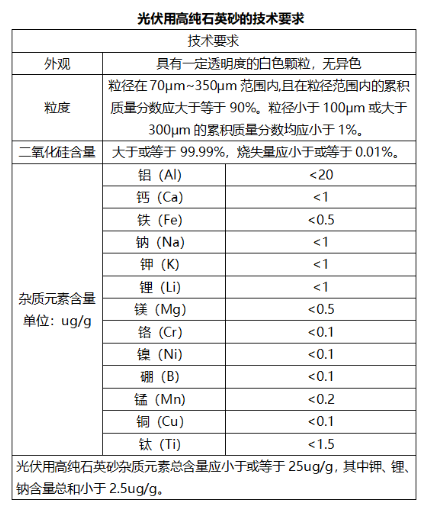 光伏用高纯石英砂的技术要求

| 技术要求 | | |
|---|---|---|
| 外观 | 具有一定透明度的白色颗粒，无异色 | |
| 粒度 | 粒径在 70μm~350μm 范围内,且在粒径范围内的累积质量分数应大于等于 90%。粒径小于 100μm 或大于 300μm 的累积质量分数均应小于 1%。 | |
| 二氧化硅含量 | 大于或等于 99.99%，烧失量应小于或等于 0.01%。 | |
| 杂质元素含量 单位：ug/g | 铝（Al） | <20 |
| | 钙（Ca） | <1 |
| | 铁（Fe） | <0.5 |
| | 钠（Na） | <1 |
| | 钾（K） | <1 |
| | 锂（Li） | <1 |
| | 镁（Mg） | <0.5 |
| | 铬（Cr） | <0.1 |
| | 镍（Ni） | <0.1 |
| | 硼（B） | <0.1 |
| | 锰（Mn） | <0.2 |
| | 铜（Cu） | <0.1 |
| | 钛（Ti） | <1.5 |
| 光伏用高纯石英砂杂质元素总含量应小于或等于 25ug/g，其中钾、锂、钠含量总和小于 2.5ug/g。 | | |